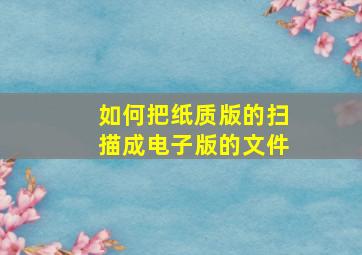 如何把纸质版的扫描成电子版的文件